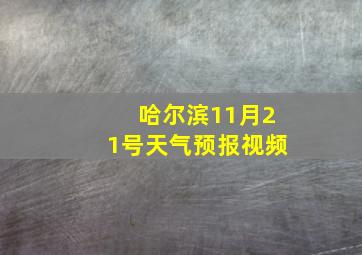 哈尔滨11月21号天气预报视频